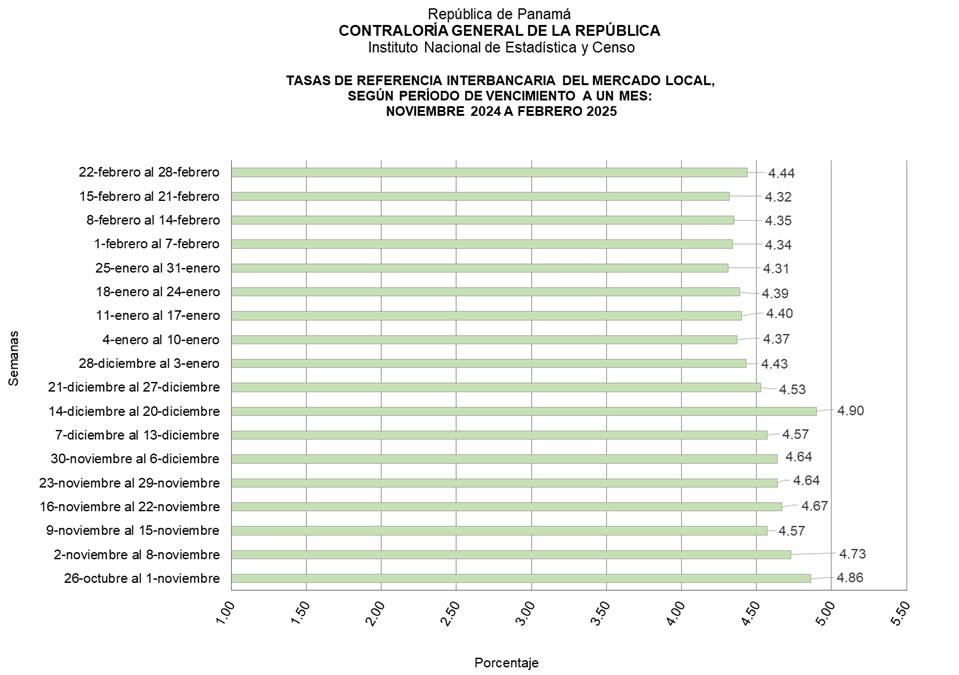 República de Panamá
CONTRALORÍA GENERAL DE LA REPÚBLICA
Instituto Nacional de Estadística y Censo

TASAS DE REFERENCIA INTERBANCARIA DEL MERCADO LOCAL, SEGÚN PERÍODO DE VENCIMIENTO A UN MES: NOVIEMBRE 2024 A FEBRERO 2025

Semanas

22-febrero al 28-febrero 4.44
15-febrero al 21-febrero 4.32
8-febrero al 14-febrero 4.35
1-febrero al 7-febrero 4.34
25-enero al 31-enero 4.31
18-enero al 24-enero 4.39
11-enero al 17-enero 4.40
4-enero al 10-enero 4.37
28-diciembre al 3-enero 4.43
21-diciembre al 27-diciembre 4.53
14-diciembre al 20-diciembre 4.90
7-diciembre al 13-diciembre 4.57
30-noviembre al 6-diciembre 4.64
23-noviembre al 29-noviembre 4.64
16-noviembre al 22-noviembre 4.67
9-noviembre al 15-noviembre 4.57
2-noviembre al 8-noviembre 4.73
26-octubre al 1-noviembre 4.86

1.00 1.50 2.00 2.50 3.00 3.50 4.00 4.50 5.00 5.50

Porcentaje